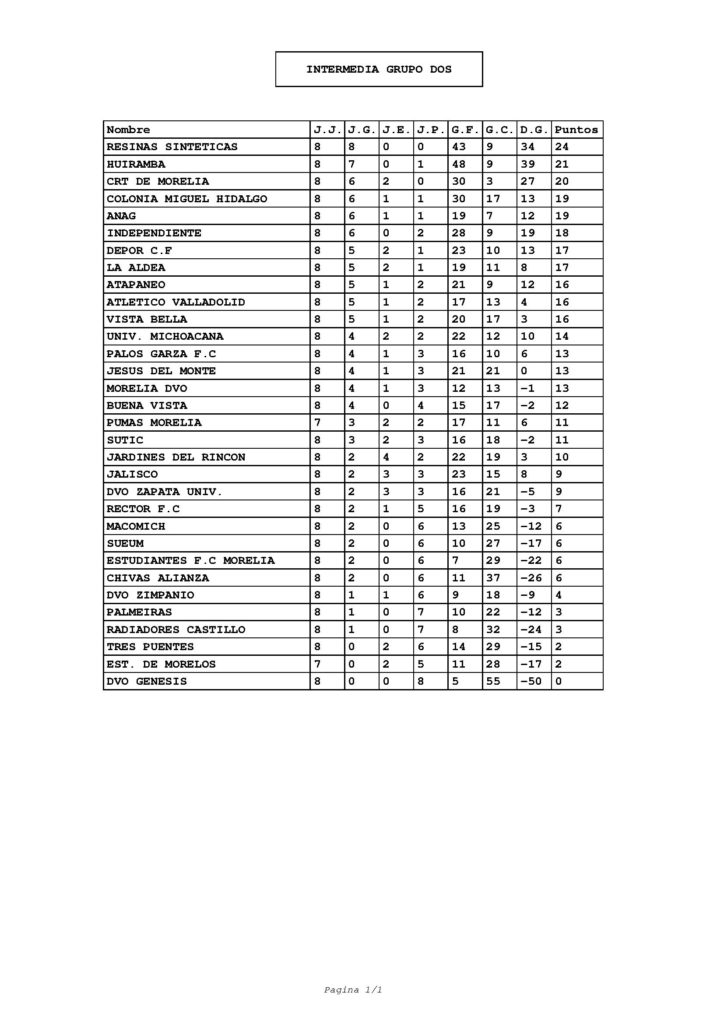 INTERMEDIA GRUPO DOS

| Nombre | J.J. | J.G. | J.E. | J.P. | G.F. | G.C. | D.G. | Puntos |
|---|---|---|---|---|---|---|---|---|
| RESINAS SINTETICAS | 8 | 8 | 0 | 0 | 43 | 9 | 34 | 24 |
| HUIRAMBA | 8 | 7 | 0 | 1 | 48 | 9 | 39 | 21 |
| CRT DE MORELIA | 8 | 6 | 2 | 0 | 30 | 3 | 27 | 20 |
| COLONIA MIGUEL HIDALGO | 8 | 6 | 1 | 1 | 30 | 17 | 13 | 19 |
| ANAG | 8 | 6 | 1 | 1 | 19 | 7 | 12 | 19 |
| INDEPENDIENTE | 8 | 6 | 0 | 2 | 28 | 9 | 19 | 18 |
| DEPOR C.F | 8 | 5 | 2 | 1 | 23 | 10 | 13 | 17 |
| LA ALDEA | 8 | 5 | 2 | 1 | 19 | 11 | 8 | 17 |
| ATAPANEO | 8 | 5 | 1 | 2 | 21 | 9 | 12 | 16 |
| ATLETICO VALLADOLID | 8 | 5 | 1 | 2 | 17 | 13 | 4 | 16 |
| VISTA BELLA | 8 | 5 | 1 | 2 | 20 | 17 | 3 | 16 |
| UNIV. MICHOACANA | 8 | 4 | 2 | 2 | 22 | 12 | 10 | 14 |
| PALOS GARZA F.C | 8 | 4 | 1 | 3 | 16 | 10 | 6 | 13 |
| JESUS DEL MONTE | 8 | 4 | 1 | 3 | 21 | 21 | 0 | 13 |
| MORELIA DVO | 8 | 4 | 1 | 3 | 12 | 13 | -1 | 13 |
| BUENA VISTA | 8 | 4 | 0 | 4 | 15 | 17 | -2 | 12 |
| PUMAS MORELIA | 7 | 3 | 2 | 2 | 17 | 11 | 6 | 11 |
| SUTIC | 8 | 3 | 2 | 3 | 16 | 18 | -2 | 11 |
| JARDINES DEL RINCON | 8 | 2 | 4 | 2 | 22 | 19 | 3 | 10 |
| JALISCO | 8 | 2 | 3 | 3 | 23 | 15 | 8 | 9 |
| DVO ZAPATA UNIV. | 8 | 2 | 3 | 3 | 16 | 21 | -5 | 9 |
| RECTOR F.C | 8 | 2 | 1 | 5 | 16 | 19 | -3 | 7 |
| MACOMICH | 8 | 2 | 0 | 6 | 13 | 25 | -12 | 6 |
| SUEUM | 8 | 2 | 0 | 6 | 10 | 27 | -17 | 6 |
| ESTUDIANTES F.C MORELIA | 8 | 2 | 0 | 6 | 7 | 29 | -22 | 6 |
| CHIVAS ALIANZA | 8 | 2 | 0 | 6 | 11 | 37 | -26 | 6 |
| DVO ZIMPANIO | 8 | 1 | 1 | 6 | 9 | 18 | -9 | 4 |
| PALMEIRAS | 8 | 1 | 0 | 7 | 10 | 22 | -12 | 3 |
| RADIADORES CASTILLO | 8 | 1 | 0 | 7 | 8 | 32 | -24 | 3 |
| TRES PUENTES | 8 | 0 | 2 | 6 | 14 | 29 | -15 | 2 |
| EST. DE MORELOS | 7 | 0 | 2 | 5 | 11 | 28 | -17 | 2 |
| DVO GENESIS | 8 | 0 | 0 | 8 | 5 | 55 | -50 | 0 |

Pagina 1/1